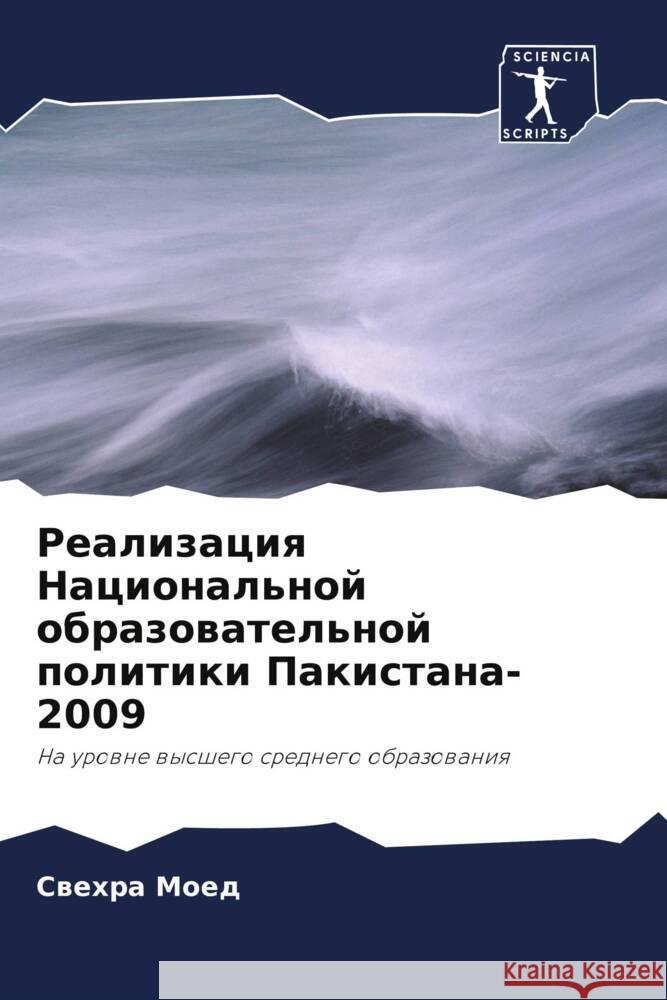 SCIENCIA
SCRIPTS

Реализация Национальной образовательной политики Пакистана-2009

На уровне высшего среднего образования

Свехра Моед